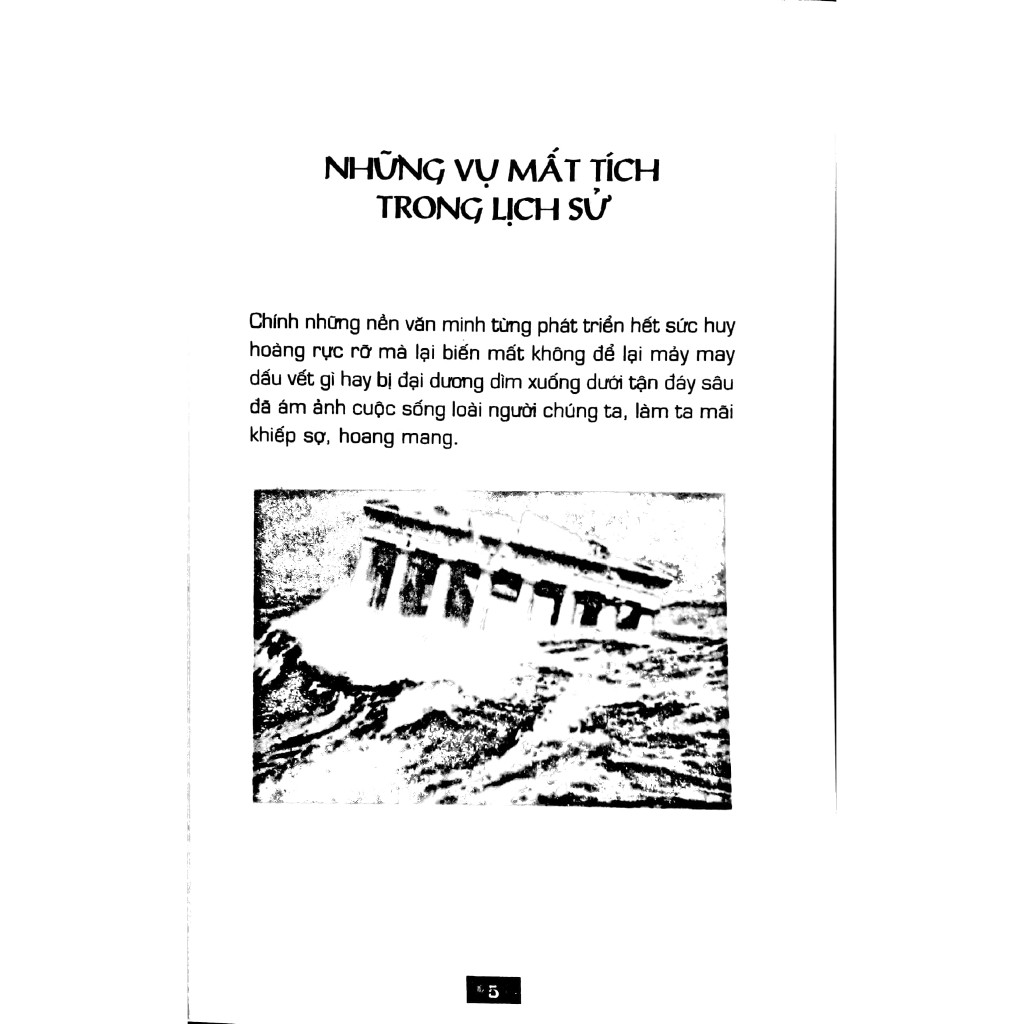 NHỮNG VỤ MẤT TÍCH TRONG LỊCH SỬ

Chính những nền văn minh từng phát triển hết sức huy hoàng rực rỡ mà lại biến mất không để lại mảy may dấu vết gì hay bị đại dương dìm xuống dưới tận đáy sâu đã ám ảnh cuộc sống loài người chúng ta, làm ta mãi khiếp sợ, hoang mang.

5